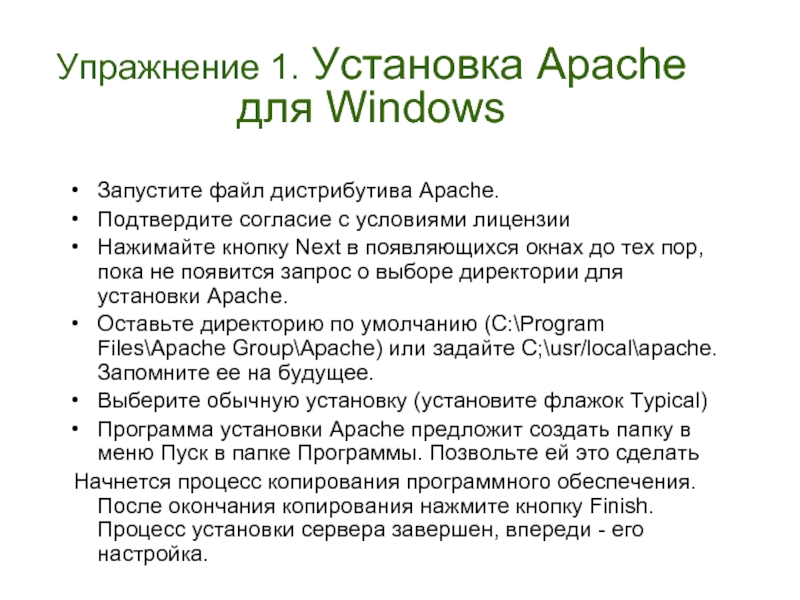 Упражнение 1. Установка Apache для Windows

• Запустите файл дистрибутива Apache.
• Подтвердите согласие с условиями лицензии
• Нажимайте кнопку Next в появляющихся окнах до тех пор, пока не появится запрос о выборе директории для установки Apache.
• Оставьте директорию по умолчанию (C:\Program Files\Apache Group\Apache) или задайте C;\usr/local\apache. Запомните ее на будущее.
• Выберите обычную установку (установите флажок Typical)
• Программа установки Apache предложит создать папку в меню Пуск в папке Программы. Позвольте ей это сделать

Начнется процесс копирования программного обеспечения. После окончания копирования нажмите кнопку Finish. Процесс установки сервера завершен, впереди - его настройка.